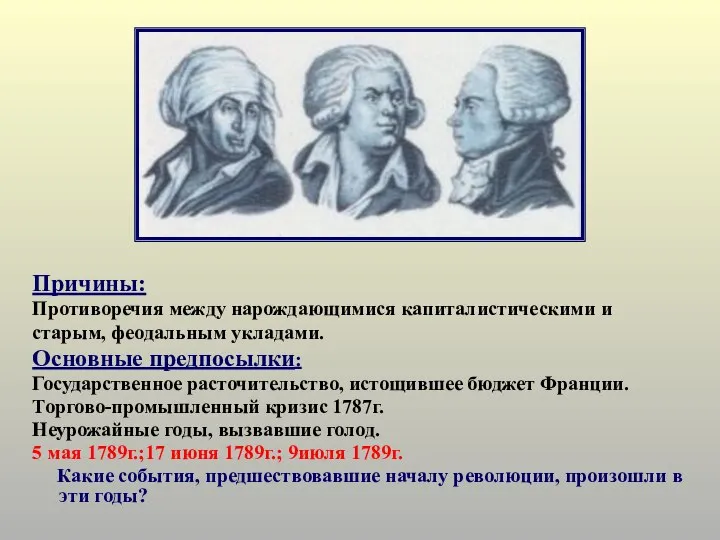 Причины:
Противоречия между нарождающимися капиталистическими и старым, феодальным укладами.

Основные предпосылки:
Государственное расточительство, истощившее бюджет Франции.
Торгово-промышленный кризис 1787г.
Неурожайные годы, вызвавшие голод.
5 мая 1789г.;17 июня 1789г.; 9июля 1789г.

Какие события, предшествовавшие началу революции, произошли в эти годы?